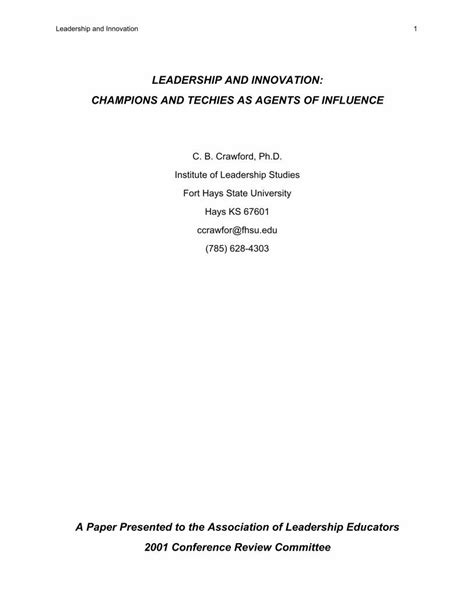 Leadership and Innovation 1

LEADERSHIP AND INNOVATION:
CHAMPIONS AND TECHIES AS AGENTS OF INFLUENCE

C. B. Crawford, Ph.D.
Institute of Leadership Studies
Fort Hays State University
Hays KS 67601
ccrawfor@fhsu.edu
(785) 628-4303

A Paper Presented to the Association of Leadership Educators
2001 Conference Review Committee